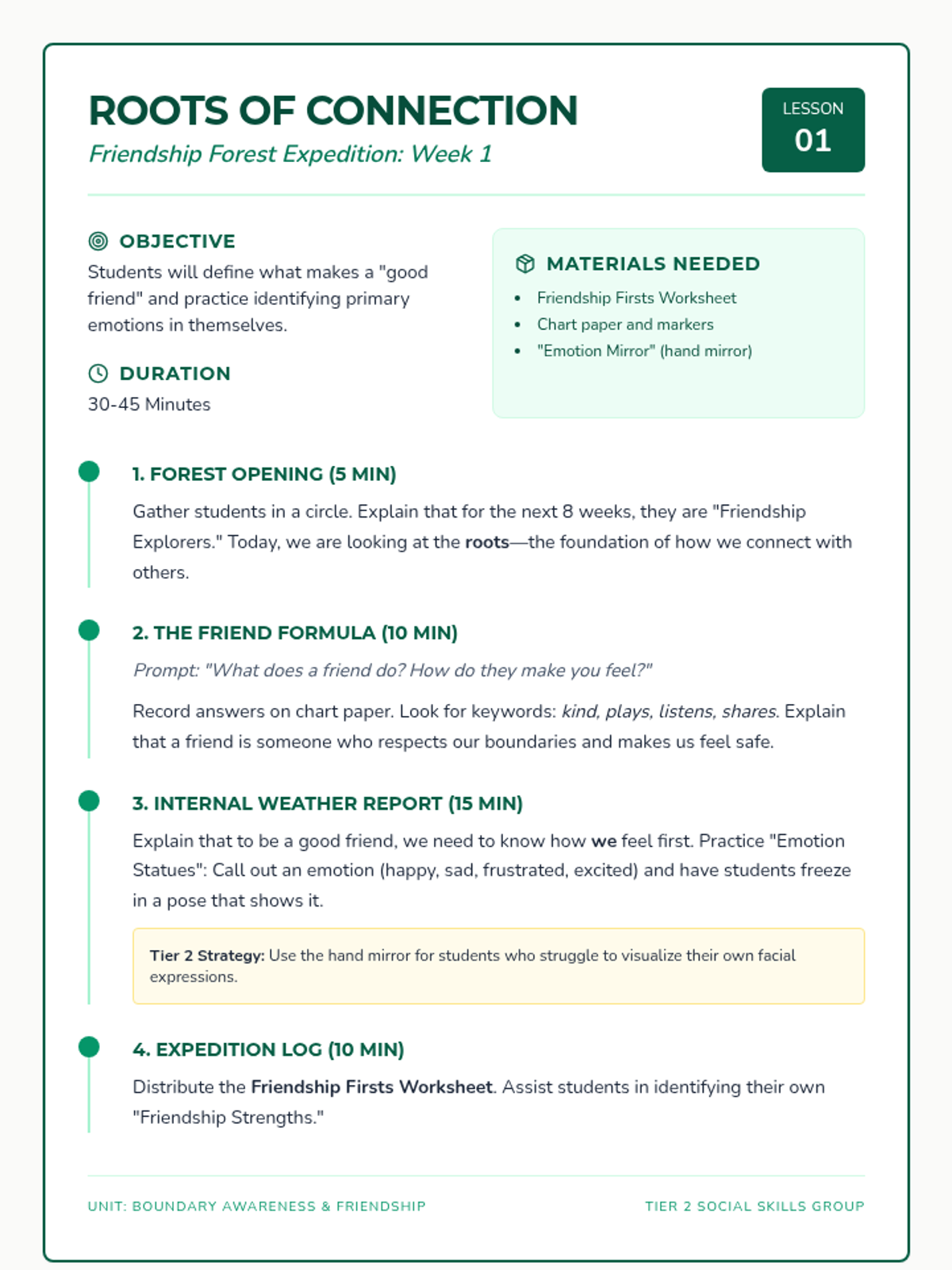 ROOTS OF CONNECTION
Friendship Forest Expedition: Week 1

LESSON
01

OBJECTIVE
Students will define what makes a "good friend" and practice identifying primary emotions in themselves.

DURATION
30-45 Minutes

MATERIALS NEEDED
- Friendship Firsts Worksheet
- Chart paper and markers
- "Emotion Mirror" (hand mirror)

1. FOREST OPENING (5 MIN)
Gather students in a circle. Explain that for the next 8 weeks, they are "Friendship Explorers." Today, we are looking at the roots—the foundation of how we connect with others.

2. THE FRIEND FORMULA (10 MIN)
Prompt: "What does a friend do? How do they make you feel?"

Record answers on chart paper. Look for keywords: kind, plays, listens, shares. Explain that a friend is someone who respects our boundaries and makes us feel safe.

3. INTERNAL WEATHER REPORT (15 MIN)
Explain that to be a good friend, we need to know how we feel first. Practice "Emotion Statues": Call out an emotion (happy, sad, frustrated, excited) and have students freeze in a pose that shows it.

Tier 2 Strategy: Use the hand mirror for students who struggle to visualize their own facial expressions.

4. EXPEDITION LOG (10 MIN)
Distribute the Friendship Firsts Worksheet. Assist students in identifying their own "Friendship Strengths."

UNIT: BOUNDARY AWARENESS & FRIENDSHIP
TIER 2 SOCIAL SKILLS GROUP